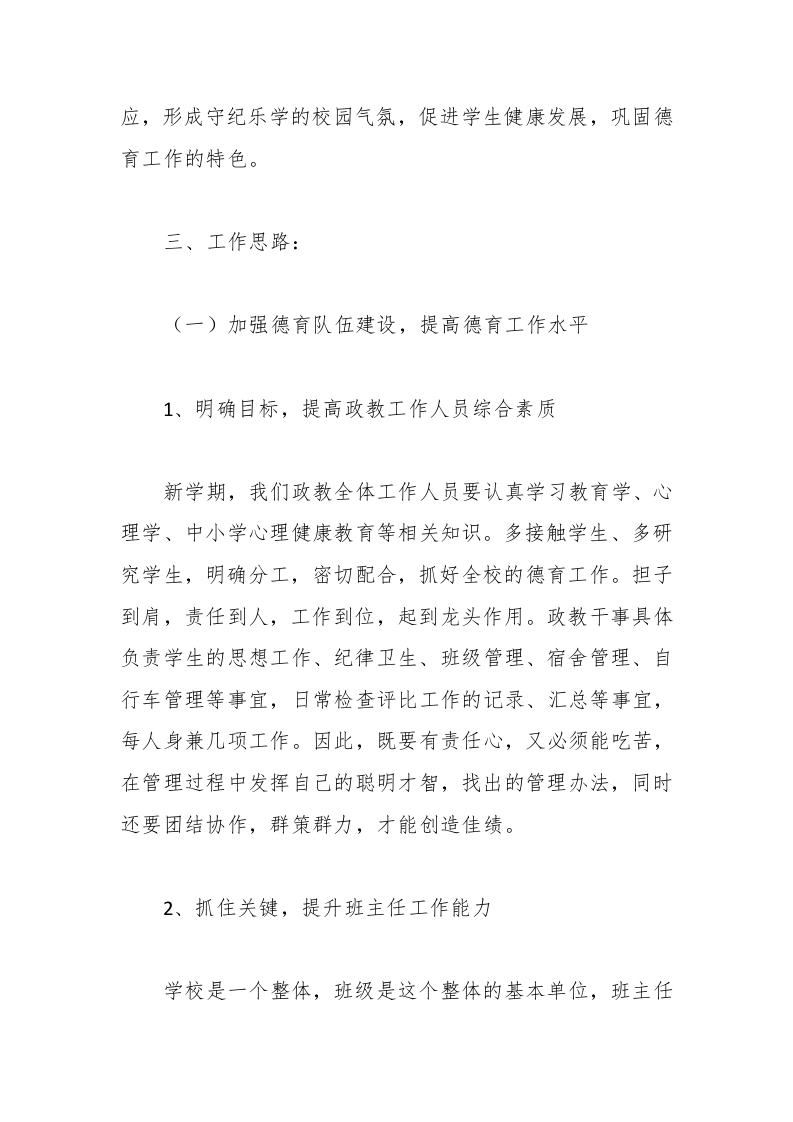 应，形成守纪乐学的校园气氛，促进学生健康发展，巩固德育工作的特色。

三、工作思路：

（一）加强德育队伍建设，提高德育工作水平

1、明确目标，提高政教工作人员综合素质

新学期，我们政教全体工作人员要认真学习教育学、心理学、中小学心理健康教育等相关知识。多接触学生、多研究学生，明确分工，密切配合，抓好全校的德育工作。担子到肩，责任到人，工作到位，起到龙头作用。政教干事具体负责学生的思想工作、纪律卫生、班级管理、宿舍管理、自行车管理等事宜，日常检查评比工作的记录、汇总等事宜，每人身兼几项工作。因此，既要有责任心，又必须能吃苦，在管理过程中发挥自己的聪明才智，找出的管理办法，同时还要团结协作，群策群力，才能创造佳绩。

2、抓住关键，提升班主任工作能力

学校是一个整体，班级是这个整体的基本单位，班主任